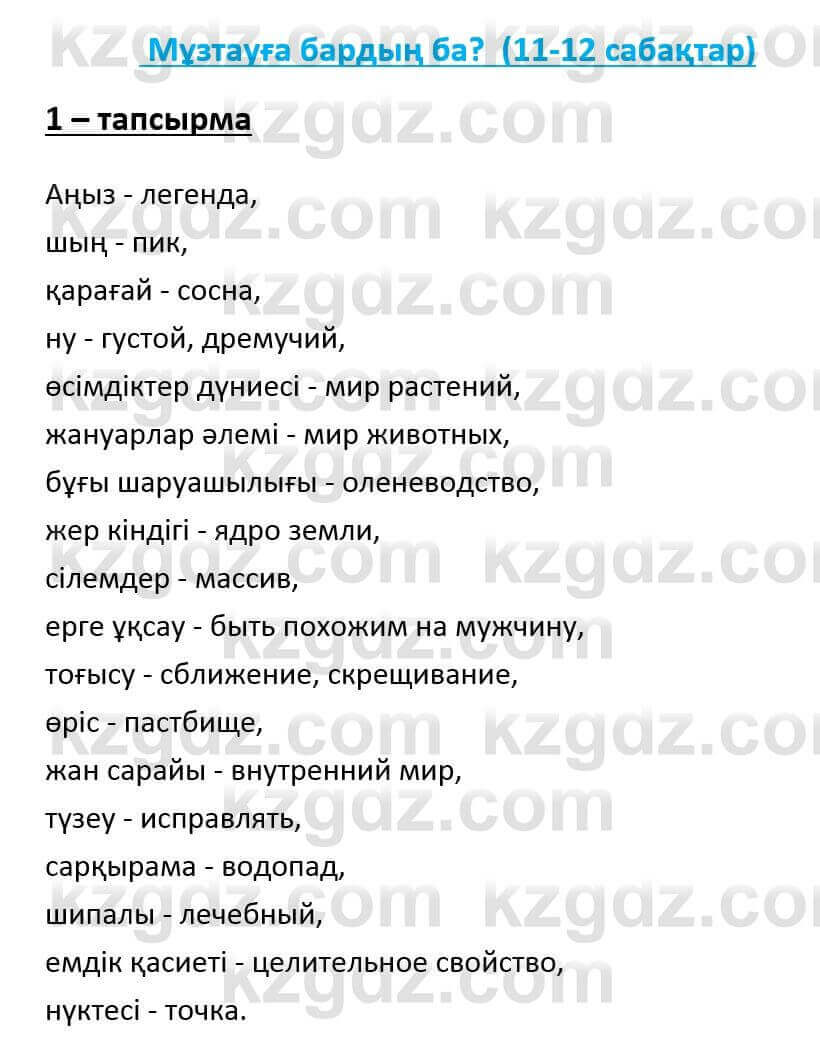 Мұзтауға бардың ба? (11-12 сабақтар)

1 – тапсырма

Аңыз - легенда,
шың - пик,
қарағай - сосна,
ну - густой, дремучий,
өсімдіктер дүниесі - мир растений,
жануарлар әлемі - мир животных,
бұғы шаруашылығы - оленеводство,
жер кіндігі - ядро земли,
сілемдер - массив,
ерге ұқсау - быть похожим на мужчину,
тоғысу - сближение, скрещивание,
өріс - пастбище,
жан сарайы - внутренний мир,
түзеу - исправлять,
сарқырама - водопад,
шипалы - лечебный,
емдік қасиеті - целительное свойство,
нүктесі - точка.

kzgdz.com